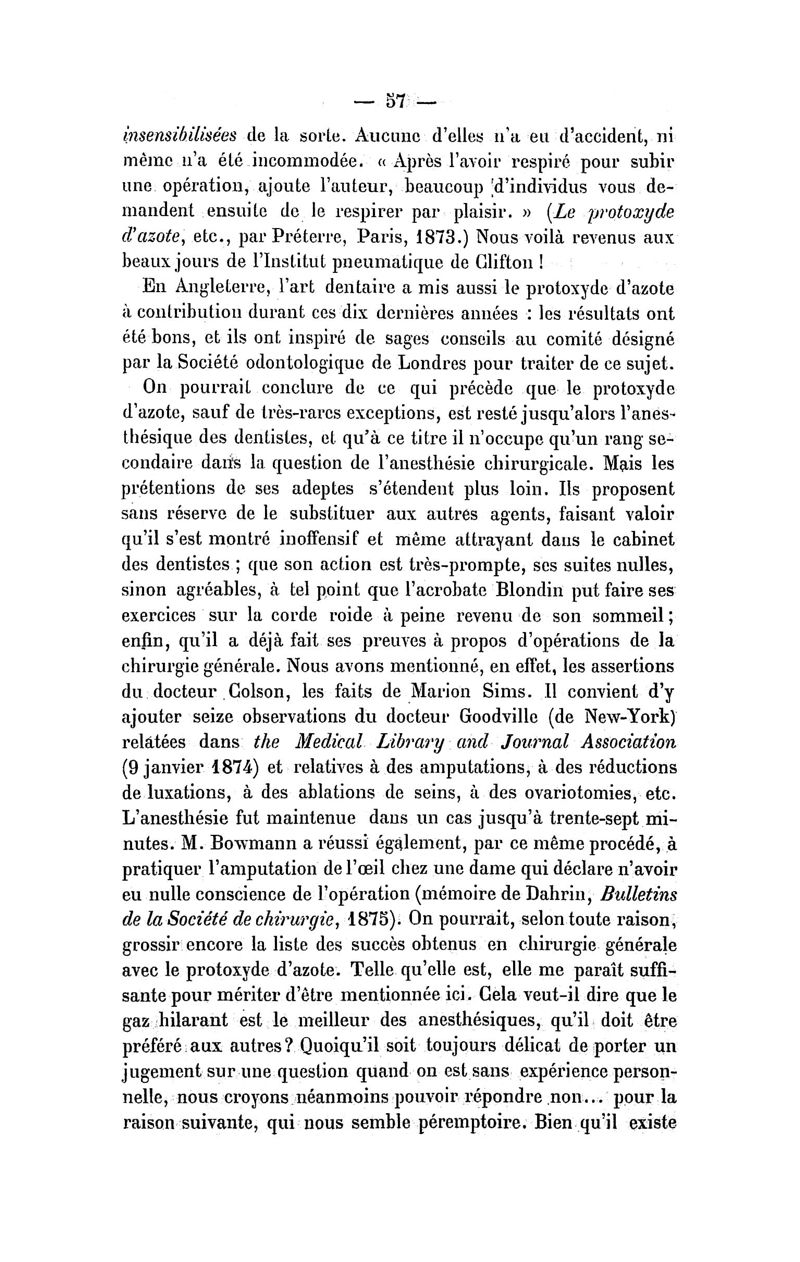 — 57 —

insensibilisées de la sorte. Aucune d'elles n'a eu d'accident, ni même n'a été incommodée. « Après l'avoir respiré pour subir une opération, ajoute l'auteur, beaucoup d'individus vous demandent ensuite de le respirer par plaisir. » (Le protoxyde d'azote, etc., par Préterre, Paris, 1873.) Nous voilà revenus aux beaux jours de l'Institut pneumatique de Clifton !

En Angleterre, l'art dentaire a mis aussi le protoxyde d'azote à contribution durant ces dix dernières années : les résultats ont été bons, et ils ont inspiré de sages conseils au comité désigné par la Société odontologique de Londres pour traiter de ce sujet.

On pourrait conclure de ce qui précède que le protoxyde d'azote, sauf de très-rares exceptions, est resté jusqu'alors l'anesthésique des dentistes, et qu'à ce titre il n'occupe qu'un rang secondaire dans la question de l'anesthésie chirurgicale. Mais les prétentions de ses adeptes s'étendent plus loin. Ils proposent sans réserve de le substituer aux autres agents, faisant valoir qu'il s'est montré inoffensif et même attrayant dans le cabinet des dentistes ; que son action est très-prompte, ses suites nulles, sinon agréables, à tel point que l'acrobate Blondin put faire ses exercices sur la corde roide à peine revenu de son sommeil ; enfin, qu'il a déjà fait ses preuves à propos d'opérations de la chirurgie générale. Nous avons mentionné, en effet, les assertions du docteur Colson, les faits de Marion Sims. Il convient d'y ajouter seize observations du docteur Goodville (de New-York) relatées dans the Medical Library and Journal Association (9 janvier 1874) et relatives à des amputations, à des réductions de luxations, à des ablations de seins, à des ovariotomies, etc. L'anesthésie fut maintenue dans un cas jusqu'à trente-sept minutes. M. Bowmann a réussi également, par ce même procédé, à pratiquer l'amputation de l'œil chez une dame qui déclare n'avoir eu nulle conscience de l'opération (mémoire de Dahrin, Bulletins de la Société de chirurgie, 1875). On pourrait, selon toute raison, grossir encore la liste des succès obtenus en chirurgie générale avec le protoxyde d'azote. Telle qu'elle est, elle me paraît suffisante pour mériter d'être mentionnée ici. Cela veut-il dire que le gaz hilarant est le meilleur des anesthésiques, qu'il doit être préféré aux autres ? Quoiqu'il soit toujours délicat de porter un jugement sur une question quand on est sans expérience personnelle, nous croyons néanmoins pouvoir répondre non... pour la raison suivante, qui nous semble péremptoire. Bien qu'il existe